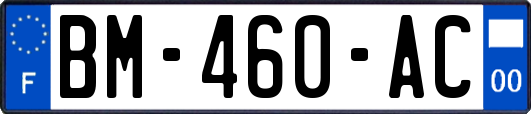 F

BM-460-AC

00